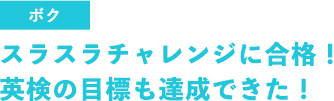 ボク

スラスラチャレンジに合格！
英検の目標も達成できた！